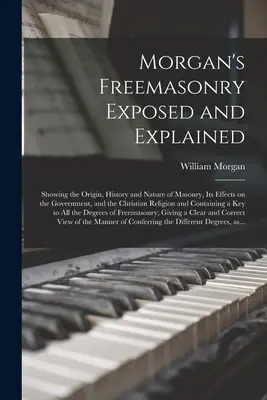 Morgan's Freemasonry Exposed and Explained

William Morgan

Showing the Origin, History and Nature of Masonry, Its Effects on the Government, and the Christian Religion and Containing a Key to All the Degrees of Freemasonry, Giving a Clear and Correct View of the Manner of Conferring the Different Degrees, as...